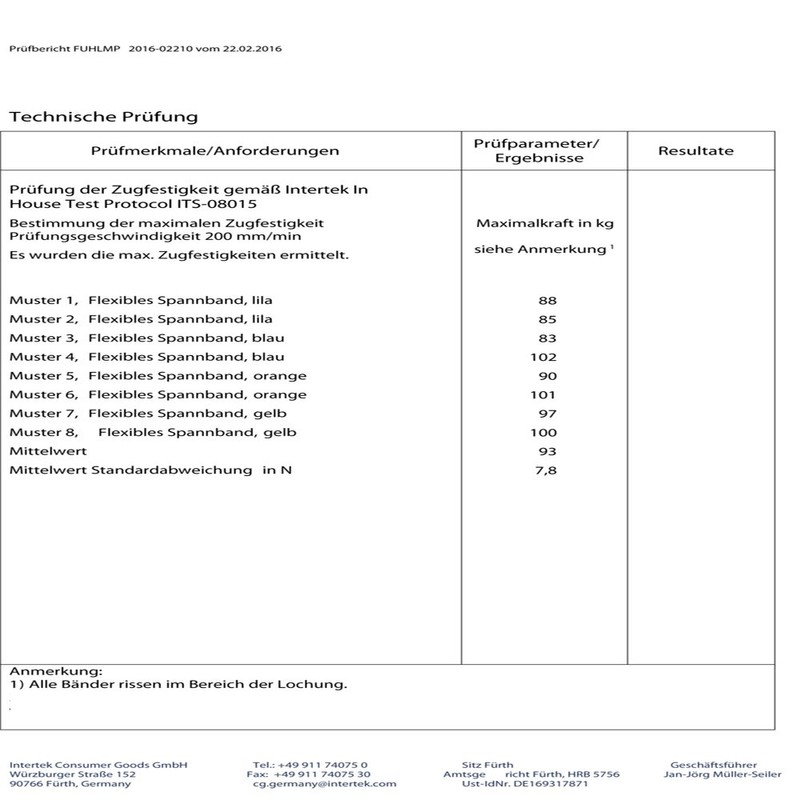 Prüfbericht FUHLMP 2016-02210 vom 22.02.2016

Technische Prüfung

| Prüfmerkmale/Anforderungen | Prüfparameter/ Ergebnisse | Resultate |
|---|---|---|
| Prüfung der Zugfestigkeit gemäß Intertek In House Test Protocol ITS-08015 | | |
| Bestimmung der maximalen Zugfestigkeit Prüfungsgeschwindigkeit 200 mm/min | Maximalkraft in kg | |
| Es wurden die max. Zugfestigkeiten ermittelt. | siehe Anmerkung $^1$ | |
| Muster 1, Flexibles Spannband, lila | 88 | |
| Muster 2, Flexibles Spannband, lila | 85 | |
| Muster 3, Flexibles Spannband, blau | 83 | |
| Muster 4, Flexibles Spannband, blau | 102 | |
| Muster 5, Flexibles Spannband, orange | 90 | |
| Muster 6, Flexibles Spannband, orange | 101 | |
| Muster 7, Flexibles Spannband, gelb | 97 | |
| Muster 8, Flexibles Spannband, gelb | 100 | |
| Mittelwert | 93 | |
| Mittelwert Standardabweichung in N | 7,8 | |

Anmerkung:
1) Alle Bänder rissen im Bereich der Lochung.

Intertek Consumer Goods GmbH
Würzburger Straße 152
90766 Fürth, Germany

Tel.: +49 911 74075 0
Fax: +49 911 74075 30
cg.germany@intertek.com

Sitz Fürth
Amtsge richt Fürth, HRB 5756
Ust-IdNr. DE169317871

Geschäftsführer
Jan-Jörg Müller-Seiler